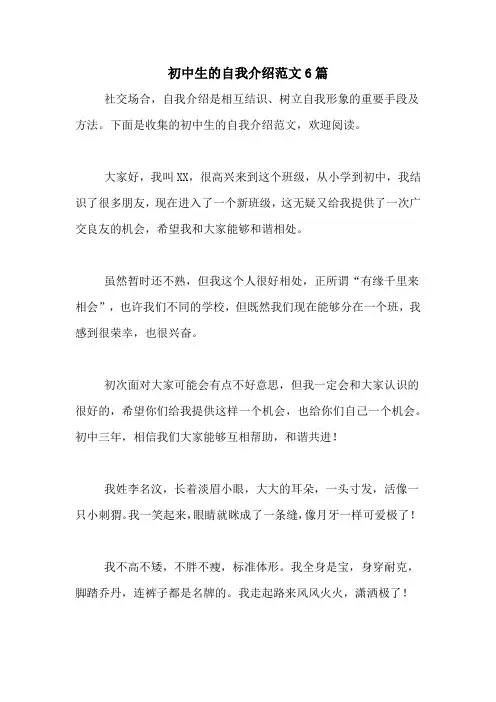 初中生的自我介绍范文6篇

社交场合，自我介绍是相互结识、树立自我形象的重要手段及方法。下面是收集的初中生的自我介绍范文，欢迎阅读。

大家好，我叫XX，很高兴来到这个班级，从小学到初中，我结识了很多朋友，现在进入了一个新班级，这无疑又给我提供了一次广交良友的机会，希望我和大家能够和谐相处。

虽然暂时还不熟，但我这个人很好相处，正所谓“有缘千里来相会”，也许我们不同的学校，但既然我们现在能够分在一个班，我感到很荣幸，也很兴奋。

初次面对大家可能会有点不好意思，但我一定会和大家认识的很好的，希望你们给我提供这样一个机会，也给你们自己一个机会。初中三年，相信我们大家能够互相帮助，和谐共进！

我姓李名汶，长着淡眉小眼，大大的耳朵，一头寸发，活像一只小刺猬。我一笑起来，眼睛就眯成了一条缝，像月牙一样可爱极了！

我不高不矮，不胖不瘦，标准体形。我全身是宝，身穿耐克，脚踏乔丹，连裤子都是名牌的。我走起路来风风火火，潇洒极了！